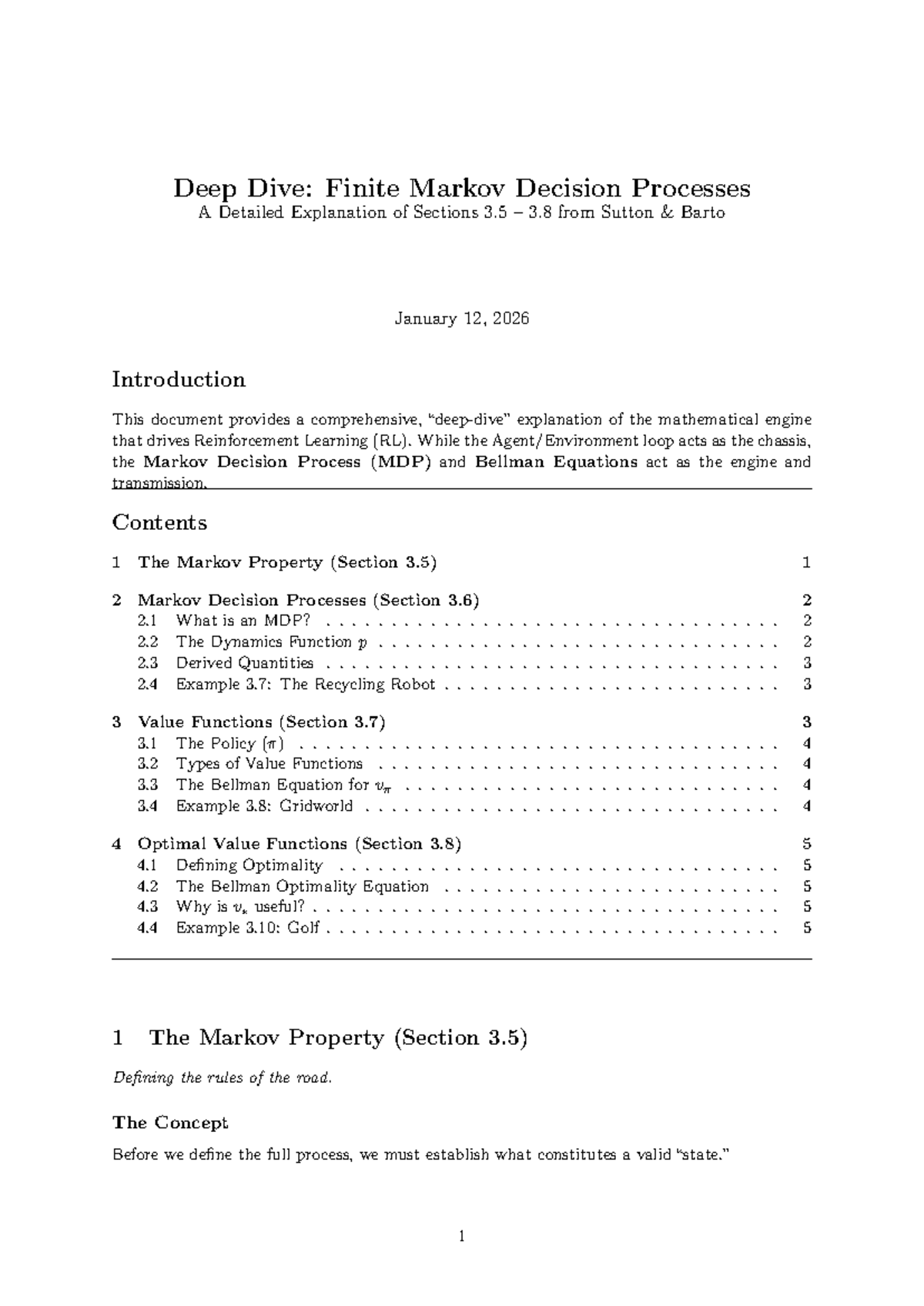 Deep Dive: Finite Markov Decision Processes

A Detailed Explanation of Sections 3.5 – 3.8 from Sutton & Barto

January 12, 2026

Introduction

This document provides a comprehensive, "deep-dive" explanation of the mathematical engine that drives Reinforcement Learning (RL). While the Agent/Environment loop acts as the chassis, the Markov Decision Process (MDP) and Bellman Equations act as the engine and transmission.

Contents

1 The Markov Property (Section 3.5) 1

2 Markov Decision Processes (Section 3.6) 2
2.1 What is an MDP? 2
2.2 The Dynamics Function $p$ 2
2.3 Derived Quantities 3
2.4 Example 3.7: The Recycling Robot 3

3 Value Functions (Section 3.7) 3
3.1 The Policy ($\pi$) 4
3.2 Types of Value Functions 4
3.3 The Bellman Equation for $v_\pi$ 4
3.4 Example 3.8: Gridworld 4

4 Optimal Value Functions (Section 3.8) 5
4.1 Defining Optimality 5
4.2 The Bellman Optimality Equation 5
4.3 Why is $v_*$ useful? 5
4.4 Example 3.10: Golf 5

1 The Markov Property (Section 3.5)

Defining the rules of the road.

The Concept

Before we define the full process, we must establish what constitutes a valid "state."

1